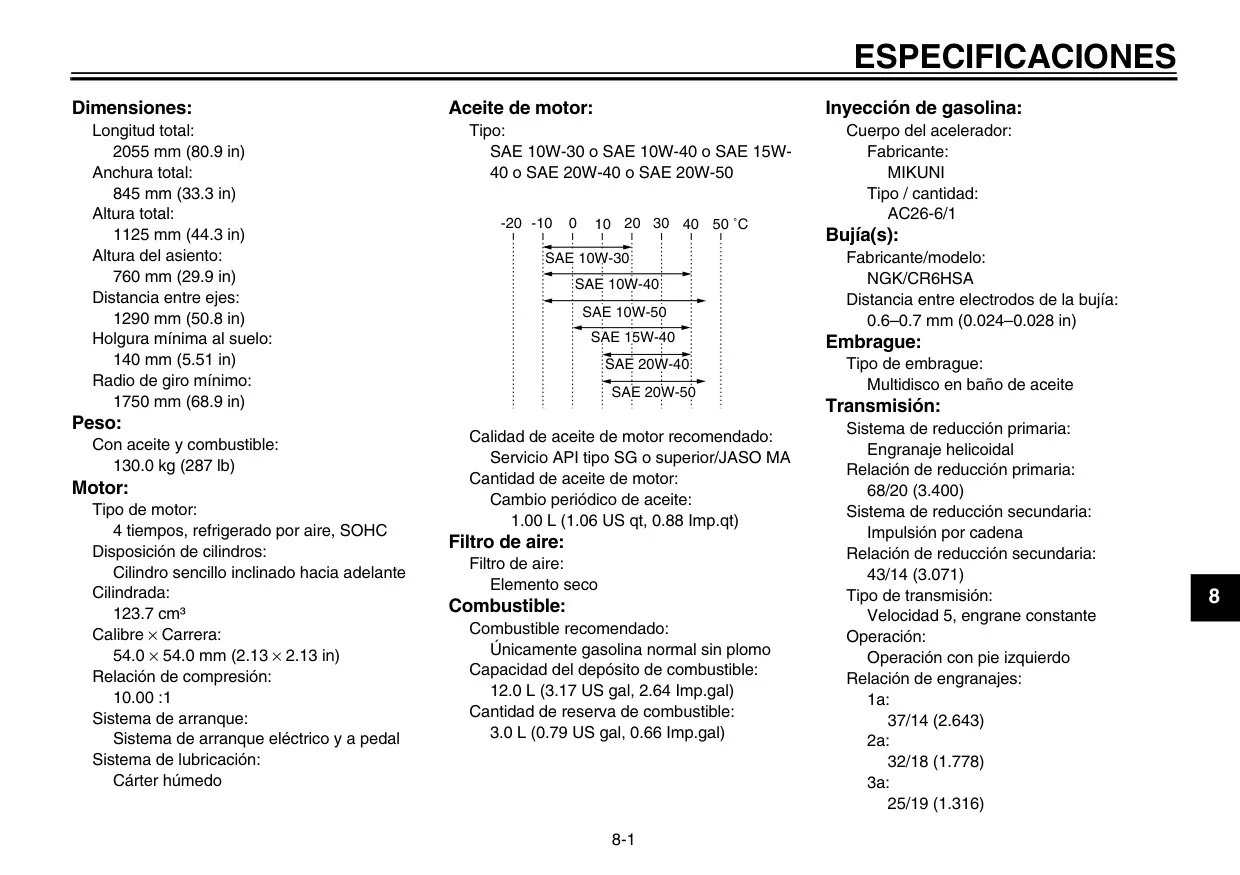 ESPECIFICACIONES

Dimensiones:
Longitud total:
2055 mm (80.9 in)
Anchura total:
845 mm (33.3 in)
Altura total:
1125 mm (44.3 in)
Altura del asiento:
760 mm (29.9 in)
Distancia entre ejes:
1290 mm (50.8 in)
Holgura mínima al suelo:
140 mm (5.51 in)
Radio de giro mínimo:
1750 mm (68.9 in)
Peso:
Con aceite y combustible:
130.0 kg (287 lb)
Motor:
Tipo de motor:
4 tiempos, refrigerado por aire, SOHC
Disposición de cilindros:
Cilindro sencillo inclinado hacia adelante
Cilindrada:
123.7 cm³
Calibre × Carrera:
54.0 × 54.0 mm (2.13 × 2.13 in)
Relación de compresión:
10.00 :1
Sistema de arranque:
Sistema de arranque eléctrico y a pedal
Sistema de lubricación:
Cárter húmedo

Aceite de motor:
Tipo:
SAE 10W-30 o SAE 10W-40 o SAE 15W-40 o SAE 20W-40 o SAE 20W-50

-20 -10 0 10 20 30 40 50 ˚C
SAE 10W-30
SAE 10W-40
SAE 10W-50
SAE 15W-40
SAE 20W-40
SAE 20W-50

Calidad de aceite de motor recomendado:
Servicio API tipo SG o superior/JASO MA
Cantidad de aceite de motor:
Cambio periódico de aceite:
1.00 L (1.06 US qt, 0.88 Imp.qt)
Filtro de aire:
Filtro de aire:
Elemento seco
Combustible:
Combustible recomendado:
Únicamente gasolina normal sin plomo
Capacidad del depósito de combustible:
12.0 L (3.17 US gal, 2.64 Imp.gal)
Cantidad de reserva de combustible:
3.0 L (0.79 US gal, 0.66 Imp.gal)

Inyección de gasolina:
Cuerpo del acelerador:
Fabricante:
MIKUNI
Tipo / cantidad:
AC26-6/1
Bujía(s):
Fabricante/modelo:
NGK/CR6HSA
Distancia entre electrodos de la bujía:
0.6–0.7 mm (0.024–0.028 in)
Embrague:
Tipo de embrague:
Multidisco en baño de aceite
Transmisión:
Sistema de reducción primaria:
Engranaje helicoidal
Relación de reducción primaria:
68/20 (3.400)
Sistema de reducción secundaria:
Impulsión por cadena
Relación de reducción secundaria:
43/14 (3.071)
Tipo de transmisión:
Velocidad 5, engrane constante
Operación:
Operación con pie izquierdo
Relación de engranajes:
1a:
37/14 (2.643)
2a:
32/18 (1.778)
3a:
25/19 (1.316)

8

8-1